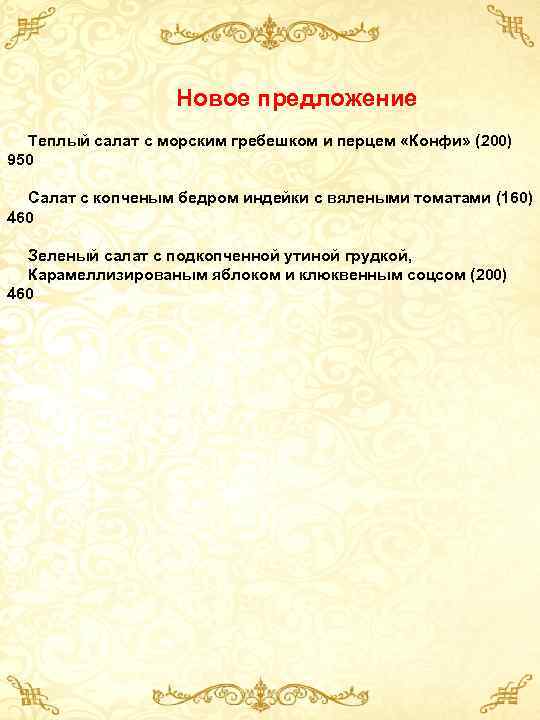 Новое предложение

Теплый салат с морским гребешком и перцем «Конфи» (200) 950

Салат с копченым бедром индейки с вялеными томатами (160) 460

Зеленый салат с подкопченной утиной грудкой, Карамеллизированым яблоком и клюквенным соцсом (200) 460